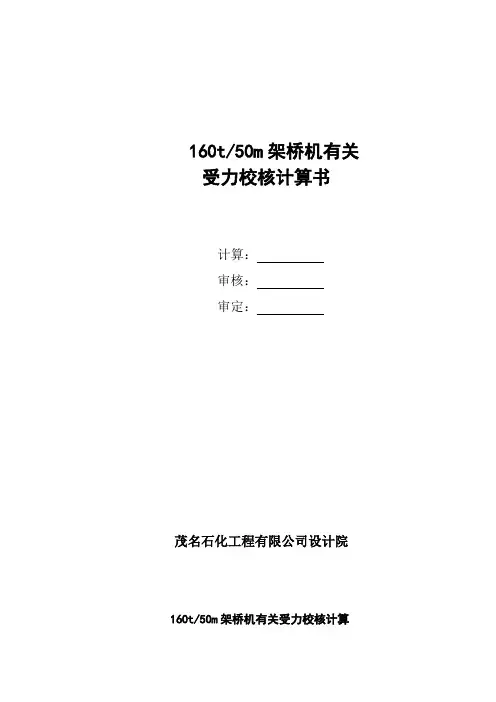 160t/50m架桥机有关
受力校核计算书

计算：____
审核：____
审定：____

茂名石化工程有限公司设计院

160t/50m架桥机有关受力校核计算